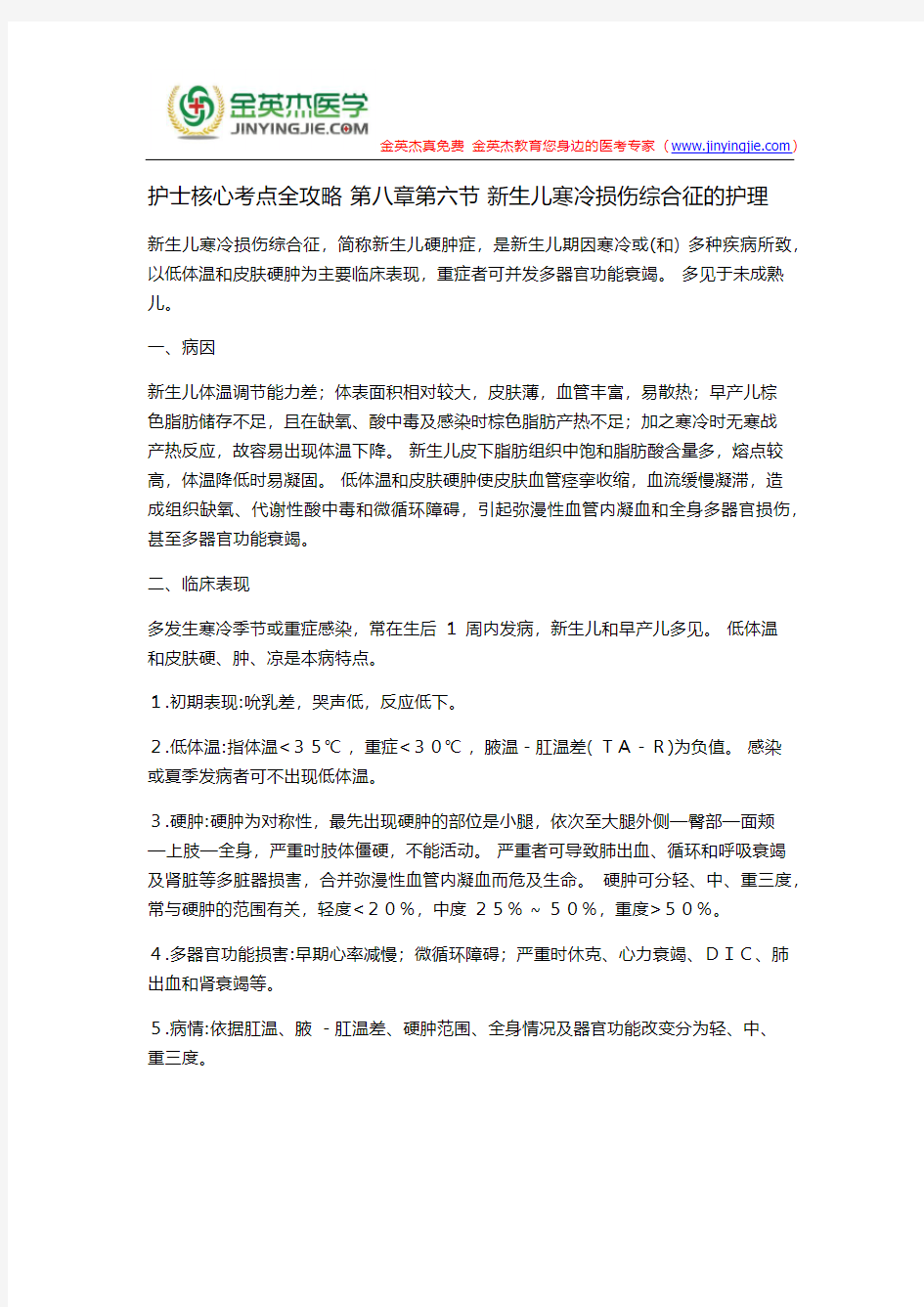 金英杰医学
JINYINGJIE.COM

金英杰真免费 金英杰教育您身边的医考专家（www.jinyingjie.com）

护士核心考点全攻略 第八章第六节 新生儿寒冷损伤综合征的护理

新生儿寒冷损伤综合征，简称新生儿硬肿症，是新生儿期因寒冷或(和) 多种疾病所致，以低体温和皮肤硬肿为主要临床表现，重症者可并发多器官功能衰竭。 多见于未成熟儿。

一、病因

新生儿体温调节能力差；体表面积相对较大，皮肤薄，血管丰富，易散热；早产儿棕色脂肪储存不足，且在缺氧、酸中毒及感染时棕色脂肪产热不足；加之寒冷时无寒战产热反应，故容易出现体温下降。 新生儿皮下脂肪组织中饱和脂肪酸含量多，熔点较高，体温降低时易凝固。 低体温和皮肤硬肿使皮肤血管痉挛收缩，血流缓慢凝滞，造成组织缺氧、代谢性酸中毒和微循环障碍，引起弥漫性血管内凝血和全身多器官损伤，甚至多器官功能衰竭。

二、临床表现

多发生寒冷季节或重症感染，常在生后 1 周内发病，新生儿和早产儿多见。 低体温和皮肤硬、肿、凉是本病特点。

１.初期表现:吮乳差，哭声低，反应低下。

２.低体温:指体温<３５℃，重症<３０℃，腋温－肛温差(ＴＡ－Ｒ)为负值。 感染或夏季发病者可不出现低体温。

３.硬肿:硬肿为对称性，最先出现硬肿的部位是小腿，依次至大腿外侧—臀部—面颊—上肢—全身，严重时肢体僵硬，不能活动。 严重者可导致肺出血、循环和呼吸衰竭及肾脏等多脏器损害，合并弥漫性血管内凝血而危及生命。 硬肿可分轻、中、重三度，常与硬肿的范围有关，轻度<２０%，中度 ２５%～５０%，重度>５０%。

４.多器官功能损害:早期心率减慢；微循环障碍；严重时休克、心力衰竭、ＤＩＣ、肺出血和肾衰竭等。

５.病情:依据肛温、腋 －肛温差、硬肿范围、全身情况及器官功能改变分为轻、中、重三度。